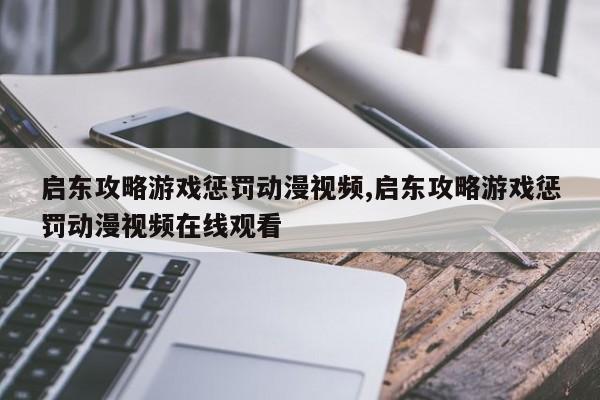 启东攻略游戏惩罚动漫视频,启东攻略游戏惩罚动漫视频在线观看